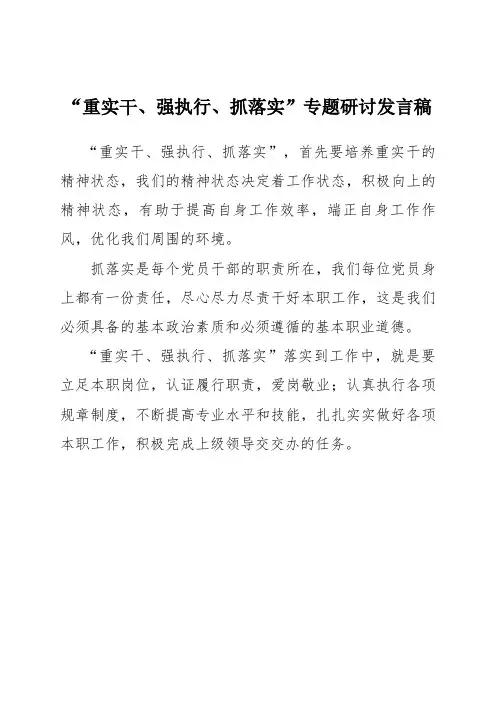 “重实干、强执行、抓落实”专题研讨发言稿

“重实干、强执行、抓落实”，首先要培养重实干的精神状态，我们的精神状态决定着工作状态，积极向上的精神状态，有助于提高自身工作效率，端正自身工作作风，优化我们周围的环境。

抓落实是每个党员干部的职责所在，我们每位党员身上都有一份责任，尽心尽力尽责干好本职工作，这是我们必须具备的基本政治素质和必须遵循的基本职业道德。

“重实干、强执行、抓落实”落实到工作中，就是要立足本职岗位，认证履行职责，爱岗敬业；认真执行各项规章制度，不断提高专业水平和技能，扎扎实实做好各项本职工作，积极完成上级领导交交办的任务。